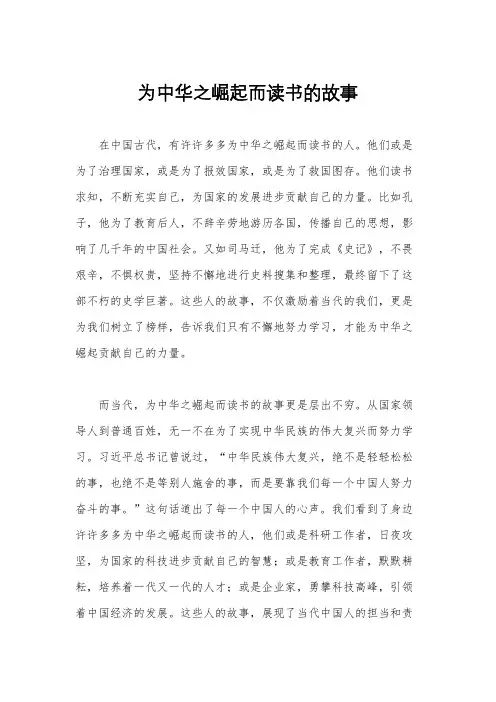 为中华之崛起而读书的故事

在中国古代，有许许多多为中华之崛起而读书的人。他们或是为了治理国家，或是为了报效国家，或是为了救国图存。他们读书求知，不断充实自己，为国家的发展进步贡献自己的力量。比如孔子，他为了教育后人，不辞辛劳地游历各国，传播自己的思想，影响了几千年的中国社会。又如司马迁，他为了完成《史记》，不畏艰辛，不惧权贵，坚持不懈地进行史料搜集和整理，最终留下了这部不朽的史学巨著。这些人的故事，不仅激励着当代的我们，更是为我们树立了榜样，告诉我们只有不懈地努力学习，才能为中华之崛起贡献自己的力量。

而当代，为中华之崛起而读书的故事更是层出不穷。从国家领导人到普通百姓，无一不在为了实现中华民族的伟大复兴而努力学习。习近平总书记曾说过，“中华民族伟大复兴，绝不是轻轻松松的事，也绝不是等别人施舍的事，而是要靠我们每一个中国人努力奋斗的事。”这句话道出了每一个中国人的心声。我们看到了身边许许多多为中华之崛起而读书的人，他们或是科研工作者，日夜攻坚，为国家的科技进步贡献自己的智慧；或是教育工作者，默默耕耘，培养着一代又一代的人才；或是企业家，勇攀科技高峰，引领着中国经济的发展。这些人的故事，展现了当代中国人的担当和责